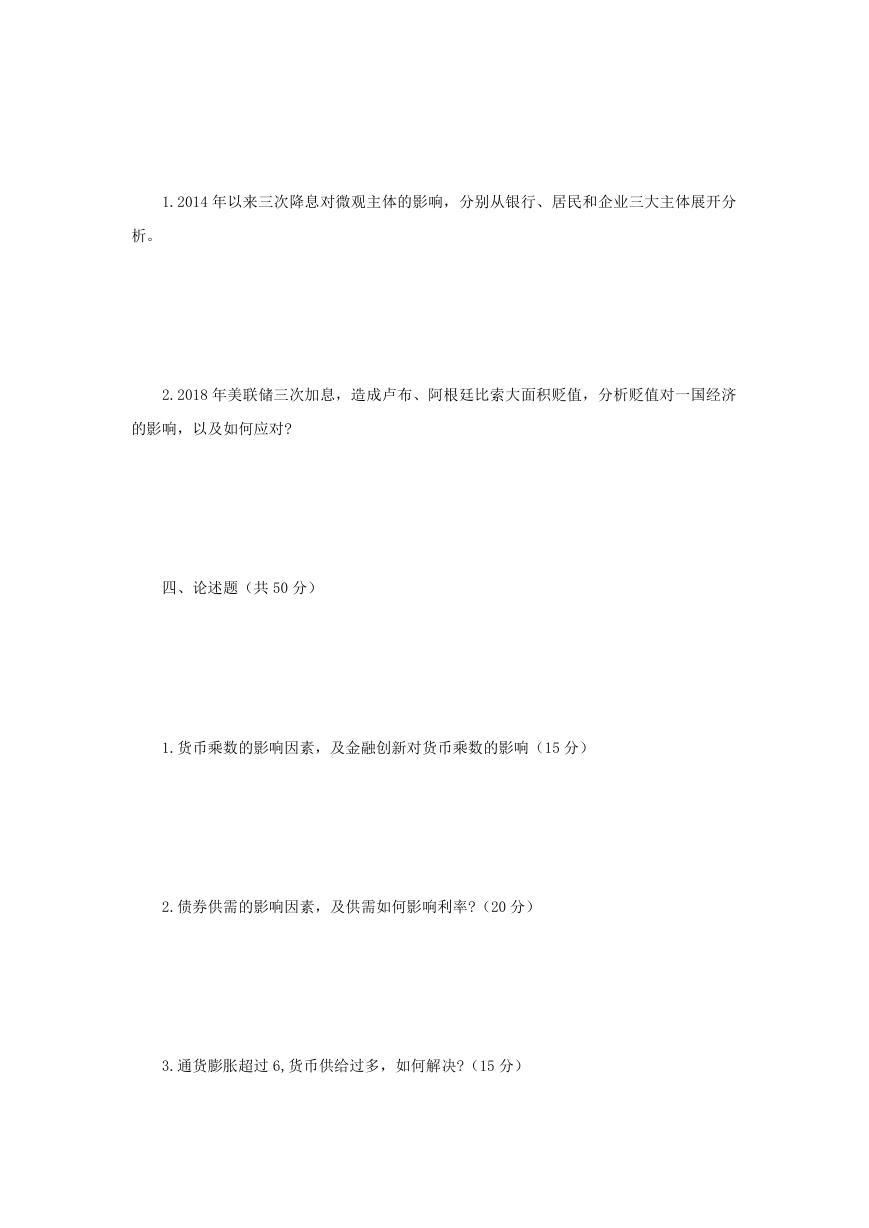 1.2014 年以来三次降息对微观主体的影响，分别从银行、居民和企业三大主体展开分析。

2.2018 年美联储三次加息，造成卢布、阿根廷比索大面积贬值，分析贬值对一国经济的影响，以及如何应对？

四、论述题（共 50 分）

1.货币乘数的影响因素，及金融创新对货币乘数的影响（15 分）

2.债券供需的影响因素，及供需如何影响利率？（20 分）

3.通货膨胀超过 6,货币供给过多，如何解决？（15 分）